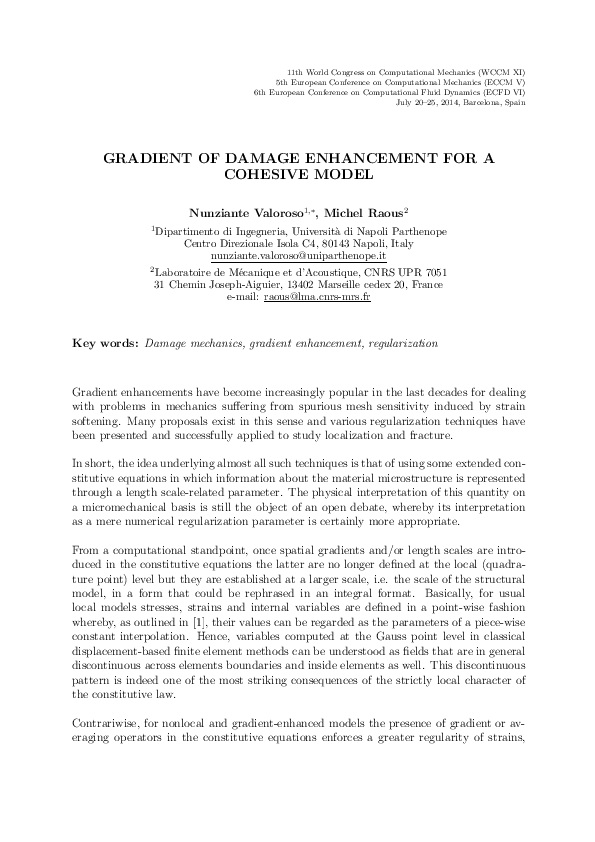 11th World Congress on Computational Mechanics (WCCM XI)
5th European Conference on Computational Mechanics (ECCM V)
6th European Conference on Computational Fluid Dynamics (ECFD VI)
July 20–25, 2014, Barcelona, Spain

GRADIENT OF DAMAGE ENHANCEMENT FOR A COHESIVE MODEL

Nunziante Valoroso$^{1,*}$, Michel Raous$^{2}$

$^{1}$Dipartimento di Ingegneria, Università di Napoli Parthenope
Centro Direzionale Isola C4, 80143 Napoli, Italy
nunziante.valoroso@uniparthenope.it

$^{2}$Laboratoire de Mécanique et d'Acoustique, CNRS UPR 7051
31 Chemin Joseph-Aiguier, 13402 Marseille cedex 20, France
e-mail: raous@lma.cnrs-mrs.fr

Key words: Damage mechanics, gradient enhancement, regularization

Gradient enhancements have become increasingly popular in the last decades for dealing with problems in mechanics suffering from spurious mesh sensitivity induced by strain softening. Many proposals exist in this sense and various regularization techniques have been presented and successfully applied to study localization and fracture.

In short, the idea underlying almost all such techniques is that of using some extended constitutive equations in which information about the material microstructure is represented through a length scale-related parameter. The physical interpretation of this quantity on a micromechanical basis is still the object of an open debate, whereby its interpretation as a mere numerical regularization parameter is certainly more appropriate.

From a computational standpoint, once spatial gradients and/or length scales are introduced in the constitutive equations the latter are no longer defined at the local (quadrature point) level but they are established at a larger scale, i.e. the scale of the structural model, in a form that could be rephrased in an integral format. Basically, for usual local models stresses, strains and internal variables are defined in a point-wise fashion whereby, as outlined in [1], their values can be regarded as the parameters of a piece-wise constant interpolation. Hence, variables computed at the Gauss point level in classical displacement-based finite element methods can be understood as fields that are in general discontinuous across elements boundaries and inside elements as well. This discontinuous pattern is indeed one of the most striking consequences of the strictly local character of the constitutive law.

Contrariwise, for nonlocal and gradient-enhanced models the presence of gradient or averaging operators in the constitutive equations enforces a greater regularity of strains,